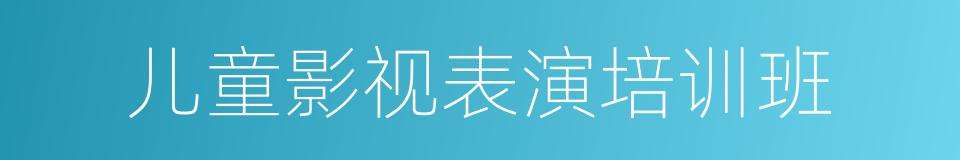 儿童影视表演培训班